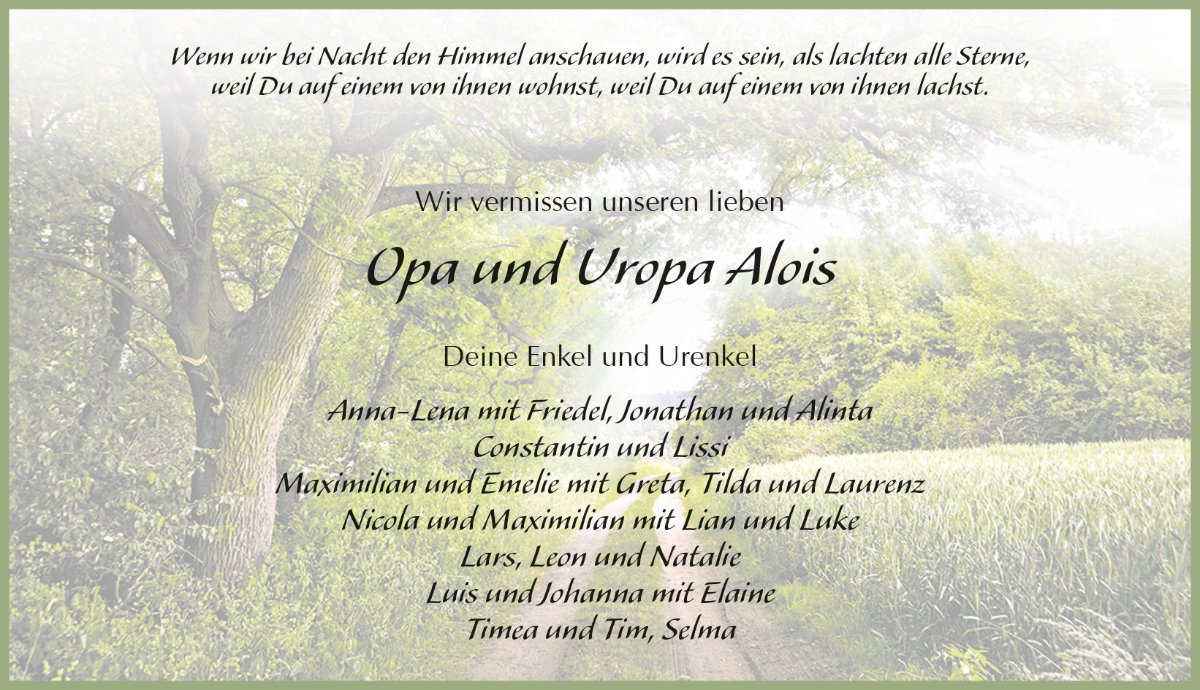 Wenn wir bei Nacht den Himmel anschauen, wird es sein, als lachten alle Sterne, weil Du auf einem von ihnen wohnst, weil Du auf einem von ihnen lachst.

Wir vermissen unseren lieben

Opa und Uropa Alois

Deine Enkel und Urenkel

Anna-Lena mit Friedel, Jonathan und Alinta
Constantin und Lissi
Maximilian und Emelie mit Greta, Tilda und Laurenz
Nicola und Maximilian mit Lian und Luke
Lars, Leon und Natalie
Luis und Johanna mit Elaine
Timea und Tim, Selma